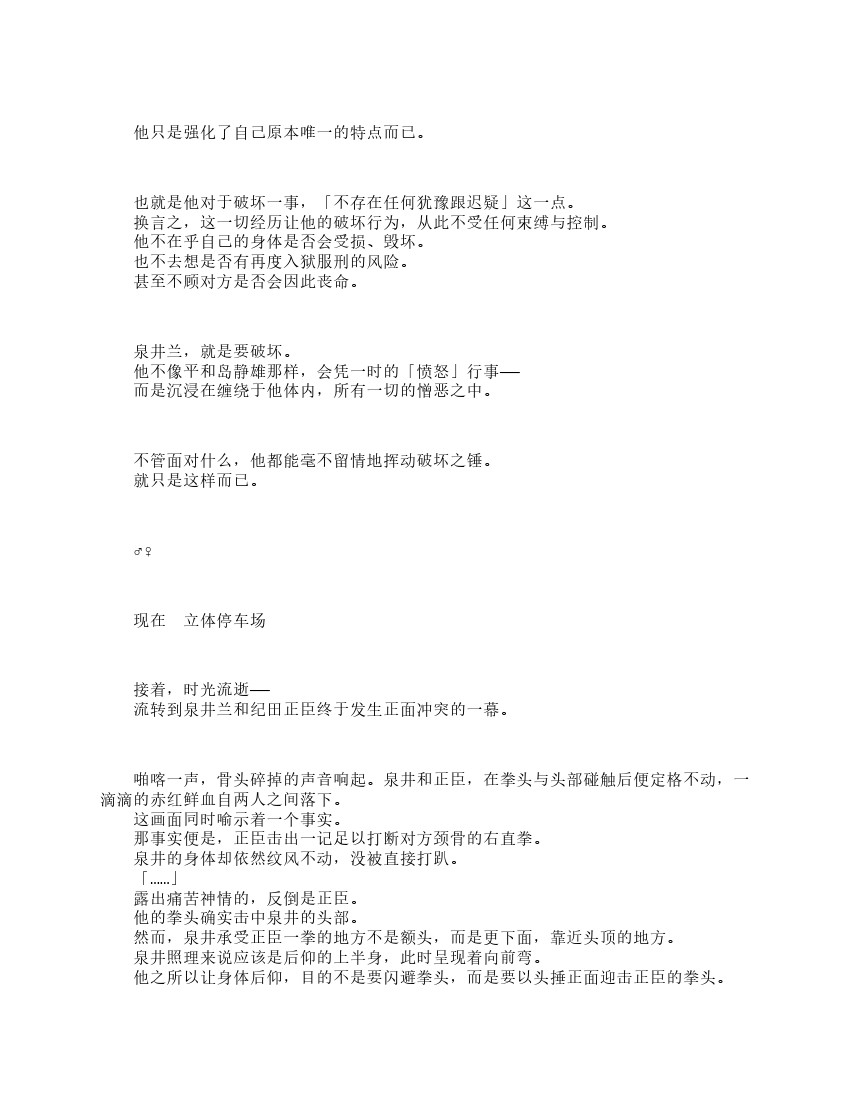 他只是强化了自己原本唯一的特点而已。

也就是他对于破坏一事，「不存在任何犹豫跟迟疑」这一点。
换言之，这一切经历让他的破坏行为，从此不受任何束缚与控制。
他不在乎自己的身体是否会受损、毁坏。
也不去想是否有再度入狱服刑的风险。
甚至不顾对方是否会因此丧命。

泉井兰，就是要破坏。
他不像平和岛静雄那样，会凭一时的「愤怒」行事——
而是沉浸在缠绕于他体内，所有一切的憎恶之中。

不管面对什么，他都能毫不留情地挥动破坏之锤。
就只是这样而已。

♂♀

现在　立体停车场

接着，时光流逝——
流转到泉井兰和纪田正臣终于发生正面冲突的一幕。

啪喀一声，骨头碎掉的声音响起。泉井和正臣，在拳头与头部碰触后便定格不动，一滴滴的赤红鲜血自两人之间落下。
这画面同时喻示着一个事实。
那事实便是，正臣击出一记足以打断对方颈骨的右直拳。
泉井的身体却依然纹风不动，没被直接打趴。
「……」
露出痛苦神情的，反倒是正臣。
他的拳头确实击中泉井的头部。
然而，泉井承受正臣一拳的地方不是额头，而是更下面，靠近头顶的地方。
泉井照理来说应该是后仰的上半身，此时呈现着向前弯。
他之所以让身体后仰，目的不是要闪避拳头，而是要以头捶正面迎击正臣的拳头。